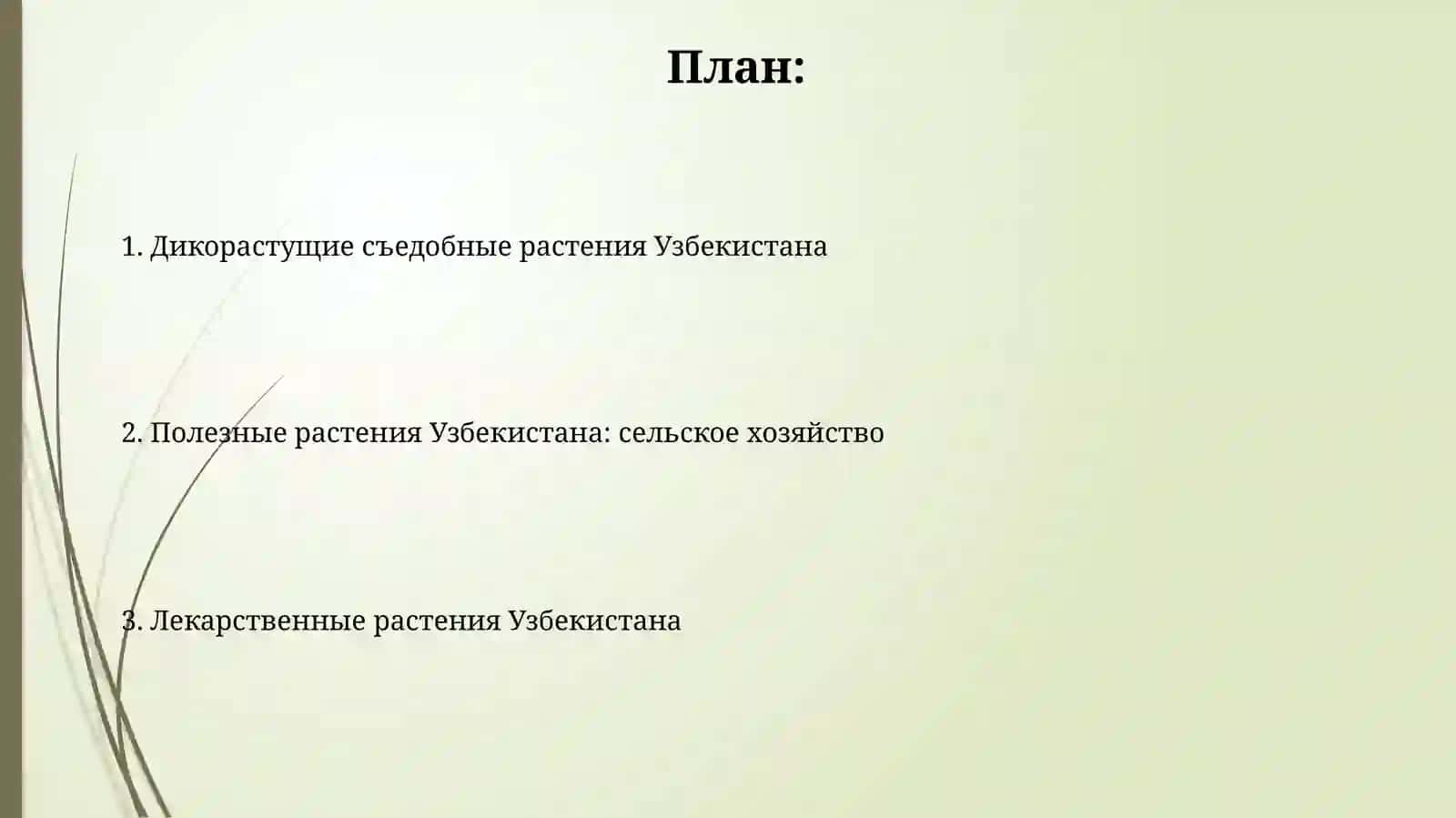 План:

1. Дикорастущие съедобные растения Узбекистана

2. Полезные растения Узбекистана: сельское хозяйство

3. Лекарственные растения Узбекистана